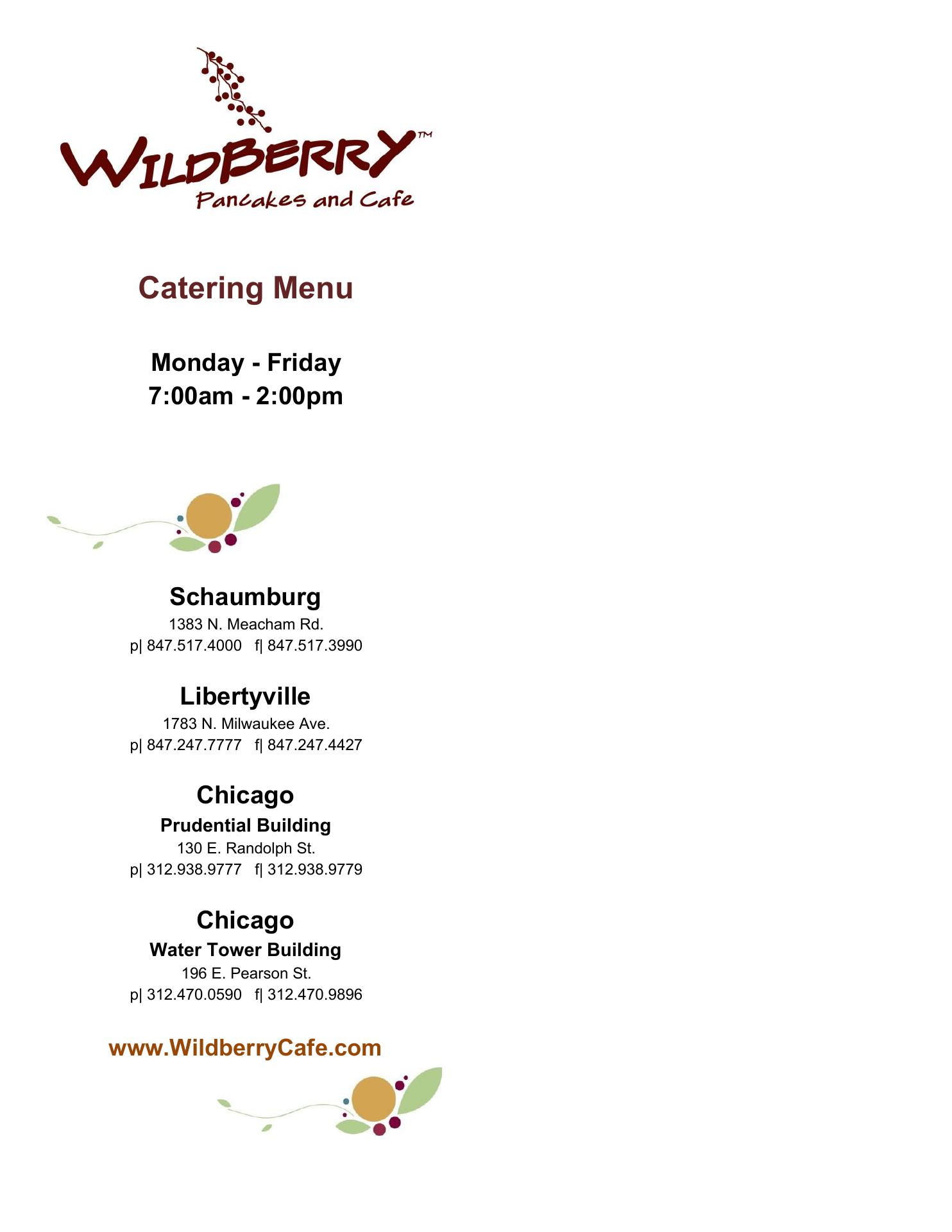 WILDBERRY™
Pancakes and Cafe

Catering Menu

Monday - Friday
7:00am - 2:00pm

Schaumburg
1383 N. Meacham Rd.
p| 847.517.4000 f| 847.517.3990

Libertyville
1783 N. Milwaukee Ave.
p| 847.247.7777 f| 847.247.4427

Chicago
Prudential Building
130 E. Randolph St.
p| 312.938.9777 f| 312.938.9779

Chicago
Water Tower Building
196 E. Pearson St.
p| 312.470.0590 f| 312.470.9896

www.WildberryCafe.com